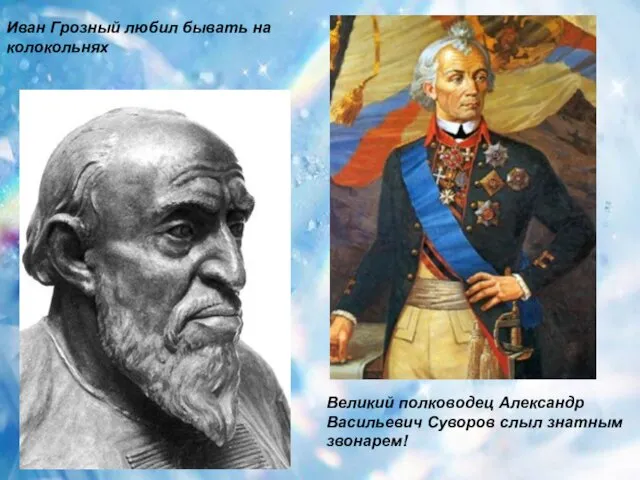 Иван Грозный любил бывать на колокольнях

Великий полководец Александр Васильевич Суворов слыл знатным звонарем!